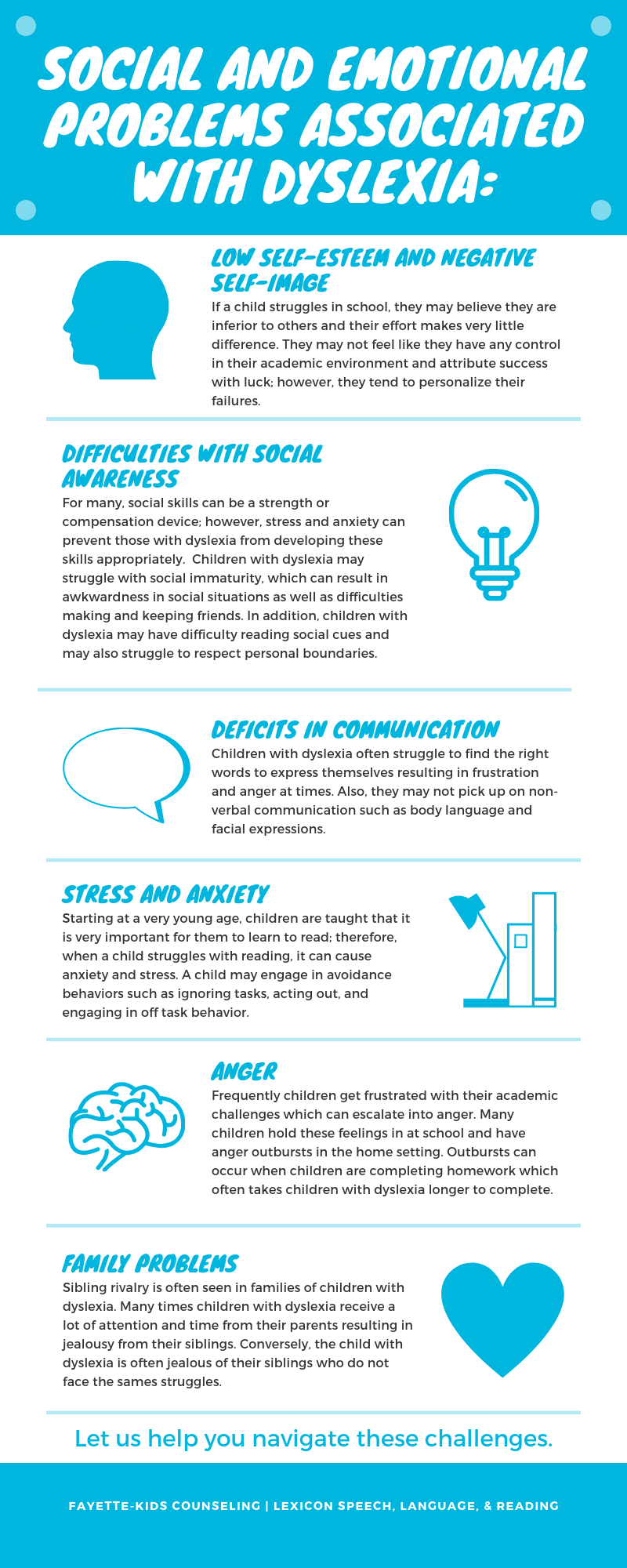 SOCIAL AND EMOTIONAL PROBLEMS ASSOCIATED WITH DYSLEXIA:

LOW SELF-ESTEEM AND NEGATIVE SELF-IMAGE

If a child struggles in school, they may believe they are inferior to others and their effort makes very little difference. They may not feel like they have any control in their academic environment and attribute success with luck; however, they tend to personalize their failures.

DIFFICULTIES WITH SOCIAL AWARENESS

For many, social skills can be a strength or compensation device; however, stress and anxiety can prevent those with dyslexia from developing these skills appropriately. Children with dyslexia may struggle with social immaturity, which can result in awkwardness in social situations as well as difficulties making and keeping friends. In addition, children with dyslexia may have difficulty reading social cues and may also struggle to respect personal boundaries.

DEFICITS IN COMMUNICATION

Children with dyslexia often struggle to find the right words to express themselves resulting in frustration and anger at times. Also, they may not pick up on non-verbal communication such as body language and facial expressions.

STRESS AND ANXIETY

Starting at a very young age, children are taught that it is very important for them to learn to read; therefore, when a child struggles with reading, it can cause anxiety and stress. A child may engage in avoidance behaviors such as ignoring tasks, acting out, and engaging in off task behavior.

ANGER

Frequently children get frustrated with their academic challenges which can escalate into anger. Many children hold these feelings in at school and have anger outbursts in the home setting. Outbursts can occur when children are completing homework which often takes children with dyslexia longer to complete.

FAMILY PROBLEMS

Sibling rivalry is often seen in families of children with dyslexia. Many times children with dyslexia receive a lot of attention and time from their parents resulting in jealousy from their siblings. Conversely, the child with dyslexia is often jealous of their siblings who do not face the sames struggles.

Let us help you navigate these challenges.

FAYETTE-KIDS COUNSELING | LEXICON SPEECH, LANGUAGE, & READING